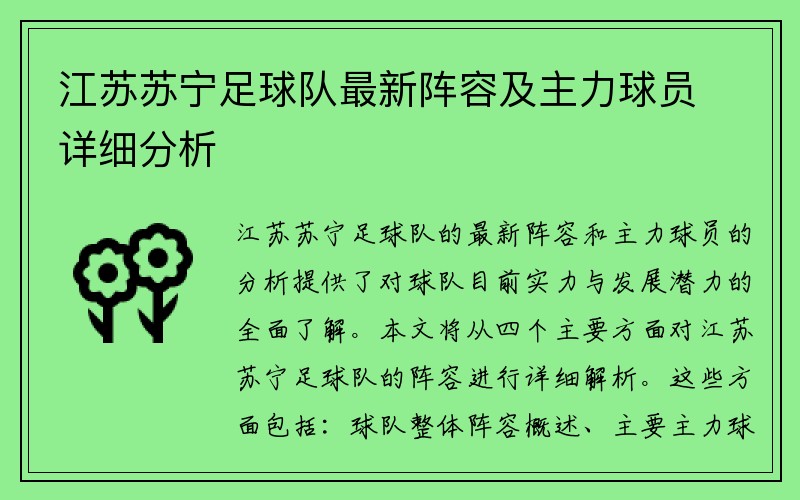 江苏苏宁足球队最新阵容及主力球员详细分析

江苏苏宁足球队的最新阵容和主力球员的分析提供了对球队目前实力与发展潜力的全面了解。本文将从四个主要方面对江苏苏宁足球队的阵容进行详细解析。这些方面包括：球队整体阵容概述、主要主力球